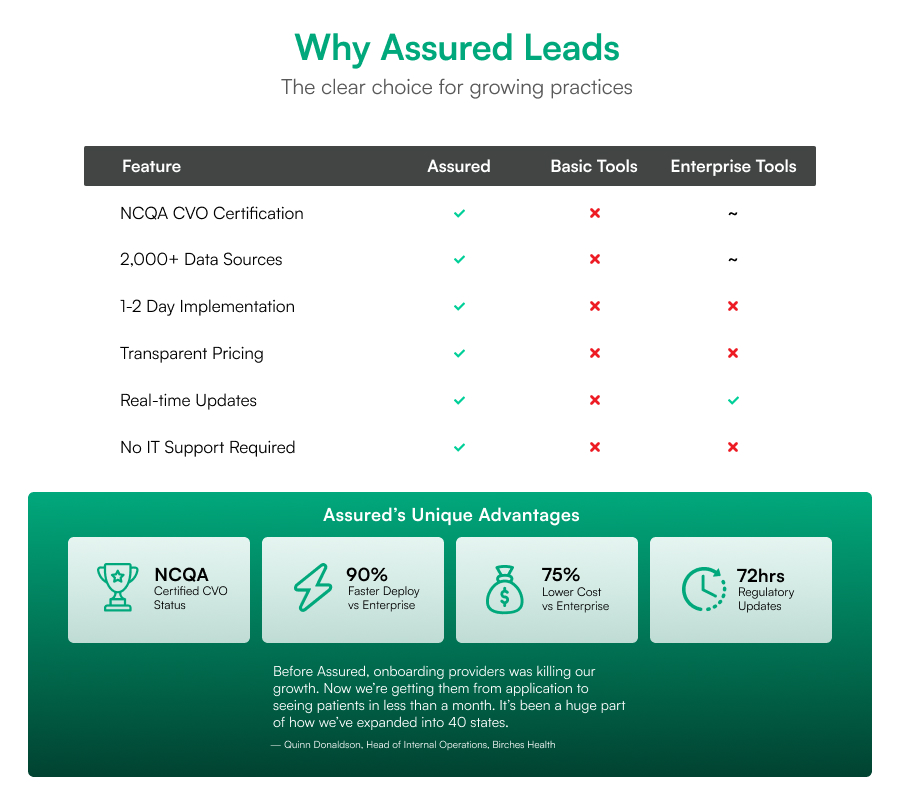 Why Assured Leads

The clear choice for growing practices

| Feature | Assured | Basic Tools | Enterprise Tools |
|---|---|---|---|
| NCQA CVO Certification | ✓ | ✗ | ~ |
| 2,000+ Data Sources | ✓ | ✗ | ~ |
| 1-2 Day Implementation | ✓ | ✗ | ✗ |
| Transparent Pricing | ✓ | ✗ | ✗ |
| Real-time Updates | ✓ | ✗ | ✓ |
| No IT Support Required | ✓ | ✗ | ✗ |

Assured's Unique Advantages

NCQA
Certified CVO Status

90%
Faster Deploy vs Enterprise

75%
Lower Cost vs Enterprise

72hrs
Regulatory Updates

Before Assured, onboarding providers was killing our growth. Now we're getting them from application to seeing patients in less than a month. It's been a huge part of how we've expanded into 40 states.

— Quinn Donaldson, Head of Internal Operations, Birches Health